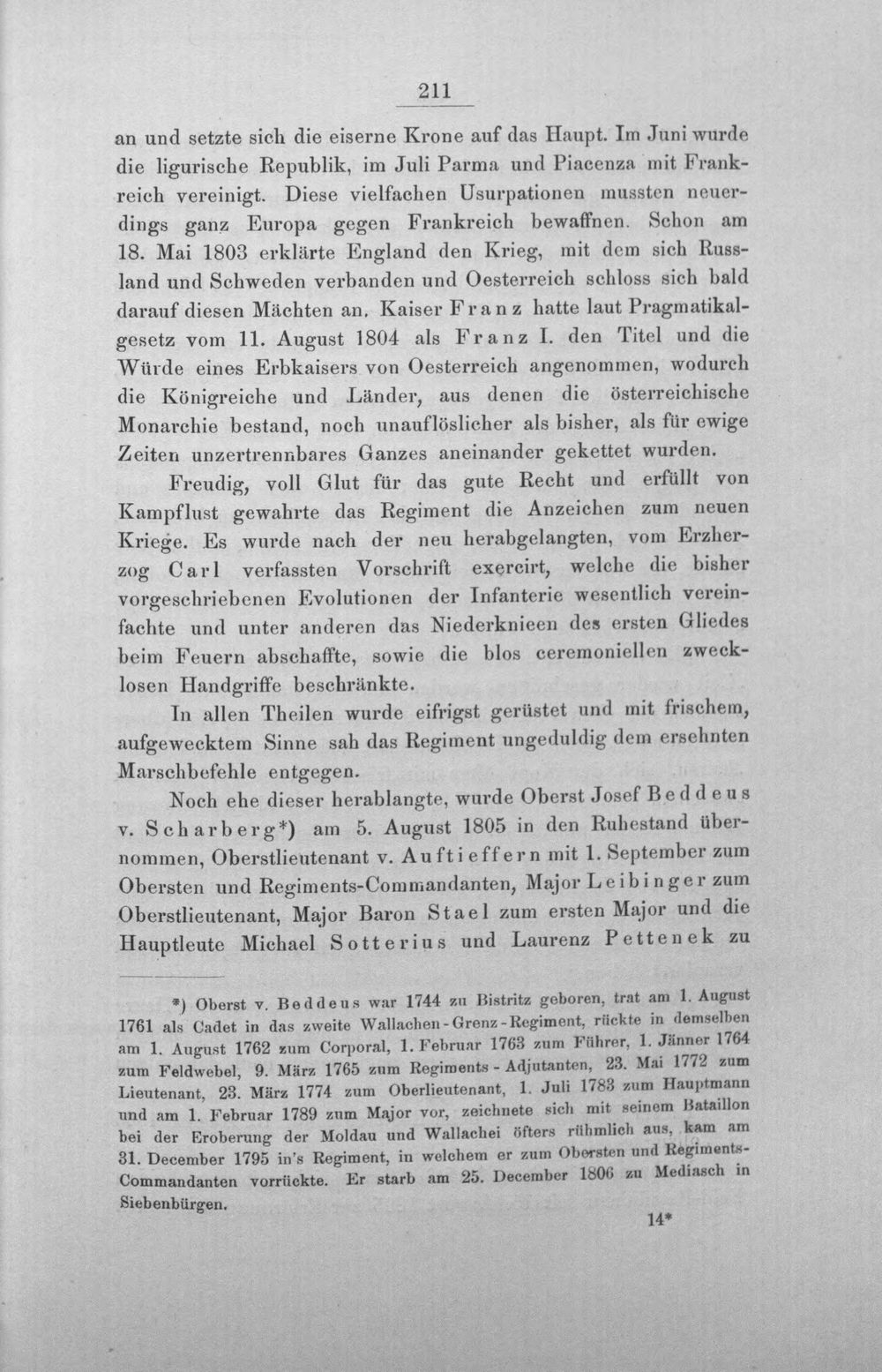 211

an und setzte sich die eiserne Krone auf das Haupt. Im Juni wurde die ligurische Republik, im Juli Parma und Piacenza mit Frankreich vereinigt. Diese vielfachen Usurpationen mussten neuerdings ganz Europa gegen Frankreich bewaffnen. Schon am 18. Mai 1803 erklärte England den Krieg, mit dem sich Russland und Schweden verbanden und Oesterreich schloss sich bald darauf diesen Mächten an. Kaiser Franz hatte laut Pragmatikalgesetz vom 11. August 1804 als Franz I. den Titel und die Würde eines Erbkaisers von Oesterreich angenommen, wodurch die Königreiche und Länder, aus denen die österreichische Monarchie bestand, noch unauflöslicher als bisher, als für ewige Zeiten unzertrennbares Ganzes aneinander gekettet wurden.

Freudig, voll Glut für das gute Recht und erfüllt von Kampflust gewahrte das Regiment die Anzeichen zum neuen Kriege. Es wurde nach der neu herabgelangten, vom Erzherzog Carl verfassten Vorschrift exercirt, welche die bisher vorgeschriebenen Evolutionen der Infanterie wesentlich vereinfachte und unter anderen das Niederknieen des ersten Gliedes beim Feuern abschaffte, sowie die blos ceremoniellen zwecklosen Handgriffe beschränkte.

In allen Theilen wurde eifrigst gerüstet und mit frischem, aufgewecktem Sinne sah das Regiment ungeduldig dem ersehnten Marschbefehle entgegen.

Noch ehe dieser herablangte, wurde Oberst Josef Beddeus v. Scharberg*) am 5. August 1805 in den Ruhestand übernommen, Oberstlieutenant v. Auftieffern mit 1. September zum Obersten und Regiments-Commandanten, Major Leibinger zum Oberstlieutenant, Major Baron Stael zum ersten Major und die Hauptleute Michael Sotterius und Laurenz Pettenek zu

*) Oberst v. Beddeus war 1744 zu Bistritz geboren, trat am 1. August 1761 als Cadet in das zweite Wallachen-Grenz-Regiment, rückte in demselben am 1. August 1762 zum Corporal, 1. Februar 1763 zum Führer, 1. Jänner 1764 zum Feldwebel, 9. März 1765 zum Regiments-Adjutanten, 23. Mai 1772 zum Lieutenant, 23. März 1774 zum Oberlieutenant, 1. Juli 1783 zum Hauptmann und am 1. Februar 1789 zum Major vor, zeichnete sich mit seinem Bataillon bei der Eroberung der Moldau und Wallachei öfters rühmlich aus, kam am 31. December 1795 in's Regiment, in welchem er zum Obersten und Regiments-Commandanten vorrückte. Er starb am 25. December 1806 zu Mediasch in Siebenbürgen.

14*